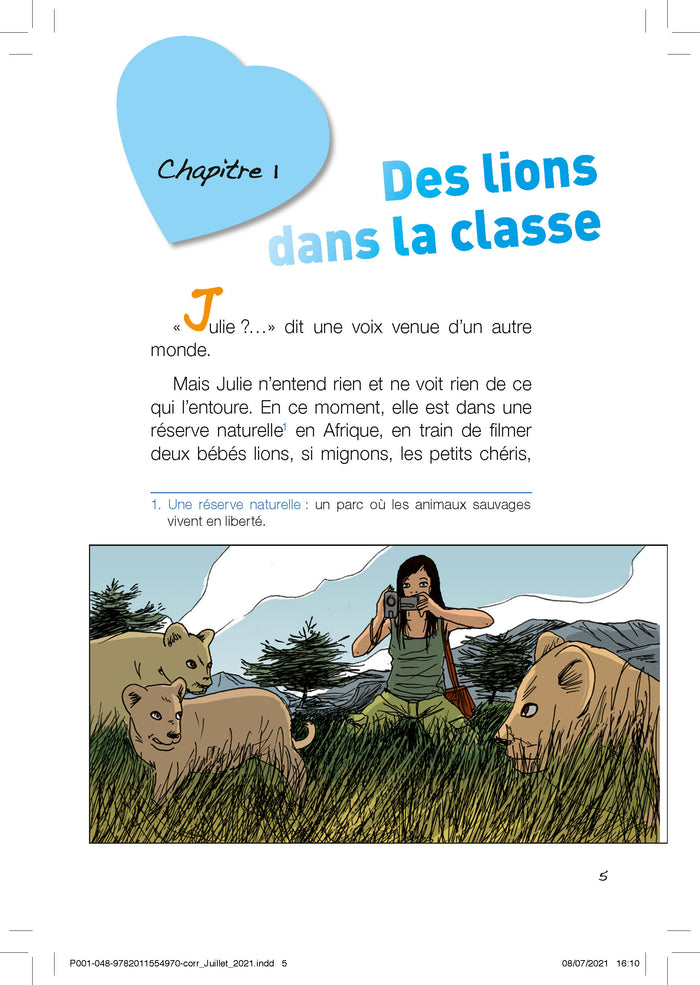 Chapitre 1

Des lions dans la classe

« Julie ?…» dit une voix venue d'un autre monde.

Mais Julie n'entend rien et ne voit rien de ce qui l'entoure. En ce moment, elle est dans une réserve naturelle$^{1}$ en Afrique, en train de filmer deux bébés lions, si mignons, les petits chéris,

1. Une réserve naturelle : un parc où les animaux sauvages vivent en liberté.

5

P001-048-9782011554970-corr_Juillet_2021.indd 5 08/07/2021 16:10